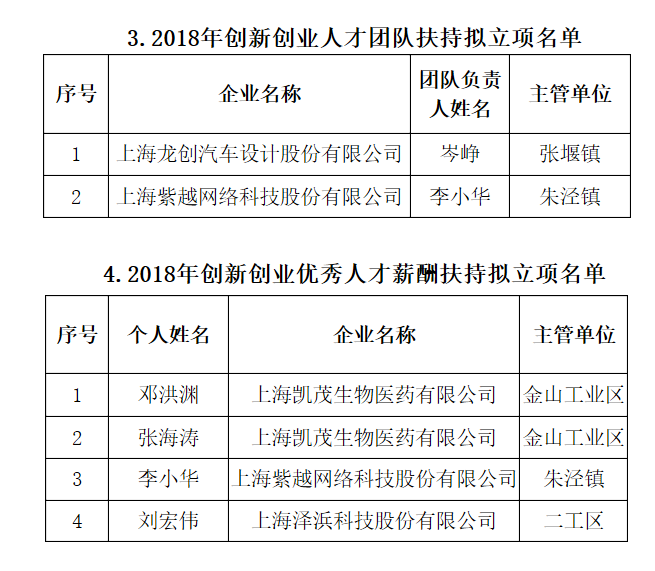 3. 2018年创新创业人才团队扶持拟立项名单

| 序号 | 企业名称 | 团队负责人姓名 | 主管单位 |
|---|---|---|---|
| 1 | 上海龙创汽车设计股份有限公司 | 岑峥 | 张堰镇 |
| 2 | 上海紫越网络科技股份有限公司 | 李小华 | 朱泾镇 |

4. 2018年创新创业优秀人才薪酬扶持拟立项名单

| 序号 | 个人姓名 | 企业名称 | 主管单位 |
|---|---|---|---|
| 1 | 邓洪渊 | 上海凯茂生物医药有限公司 | 金山工业区 |
| 2 | 张海涛 | 上海凯茂生物医药有限公司 | 金山工业区 |
| 3 | 李小华 | 上海紫越网络科技股份有限公司 | 朱泾镇 |
| 4 | 刘宏伟 | 上海泽浜科技股份有限公司 | 二工区 |